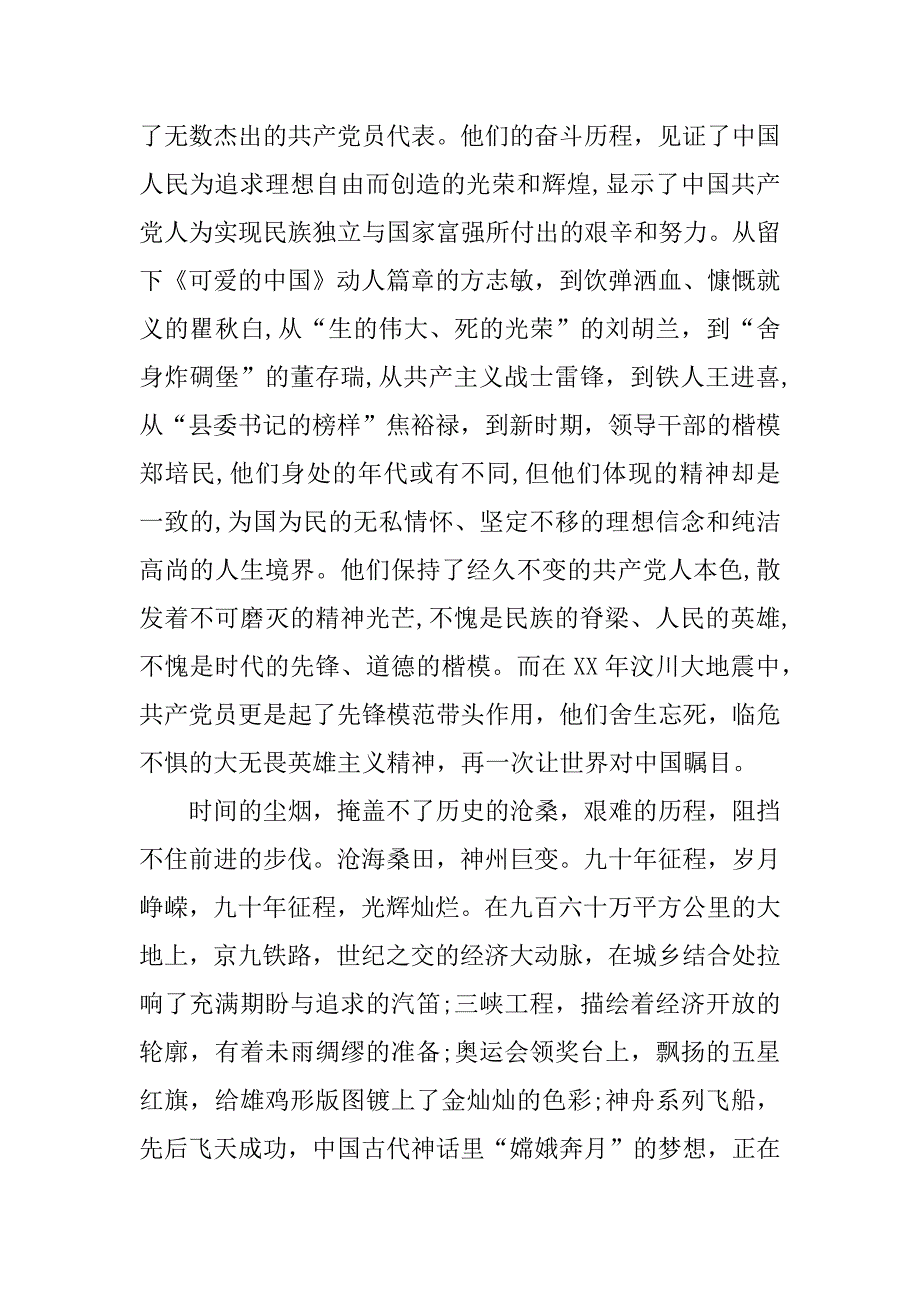 了无数杰出的共产党员代表。他们的奋斗历程，见证了中国人民为追求理想自由而创造的光荣和辉煌,显示了中国共产党人为实现民族独立与国家富强所付出的艰辛和努力。从留下《可爱的中国》动人篇章的方志敏，到饮弹洒血、慷慨就义的瞿秋白,从“生的伟大、死的光荣”的刘胡兰，到“舍身炸碉堡”的董存瑞,从共产主义战士雷锋，到铁人王进喜,从“县委书记的榜样”焦裕禄，到新时期，领导干部的楷模郑培民,他们身处的年代或有不同,但他们体现的精神却是一致的,为国为民的无私情怀、坚定不移的理想信念和纯洁高尚的人生境界。他们保持了经久不变的共产党人本色,散发着不可磨灭的精神光芒,不愧是民族的脊梁、人民的英雄,不愧是时代的先锋、道德的楷模。而在 XX 年汶川大地震中，共产党员更是起了先锋模范带头作用，他们舍生忘死，临危不惧的大无畏英雄主义精神，再一次让世界对中国瞩目。

时间的尘烟，掩盖不了历史的沧桑，艰难的历程，阻挡不住前进的步伐。沧海桑田，神州巨变。九十年征程，岁月峥嵘，九十年征程，光辉灿烂。在九百六十万平方公里的大地上，京九铁路，世纪之交的经济大动脉，在城乡结合处拉响了充满期盼与追求的汽笛;三峡工程，描绘着经济开放的轮廓，有着未雨绸缪的准备;奥运会领奖台上，飘扬的五星红旗，给雄鸡形版图镀上了金灿灿的色彩;神舟系列飞船，先后飞天成功，中国古代神话里“嫦娥奔月”的梦想，正在